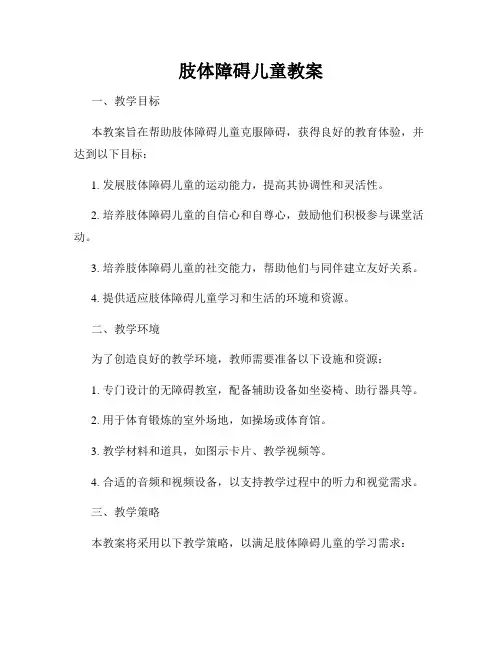 肢体障碍儿童教案

一、教学目标

本教案旨在帮助肢体障碍儿童克服障碍，获得良好的教育体验，并达到以下目标：

1. 发展肢体障碍儿童的运动能力，提高其协调性和灵活性。

2. 培养肢体障碍儿童的自信心和自尊心，鼓励他们积极参与课堂活动。

3. 培养肢体障碍儿童的社交能力，帮助他们与同伴建立友好关系。

4. 提供适应肢体障碍儿童学习和生活的环境和资源。

二、教学环境

为了创造良好的教学环境，教师需要准备以下设施和资源：

1. 专门设计的无障碍教室，配备辅助设备如坐姿椅、助行器具等。

2. 用于体育锻炼的室外场地，如操场或体育馆。

3. 教学材料和道具，如图示卡片、教学视频等。

4. 合适的音频和视频设备，以支持教学过程中的听力和视觉需求。

三、教学策略

本教案将采用以下教学策略，以满足肢体障碍儿童的学习需求：